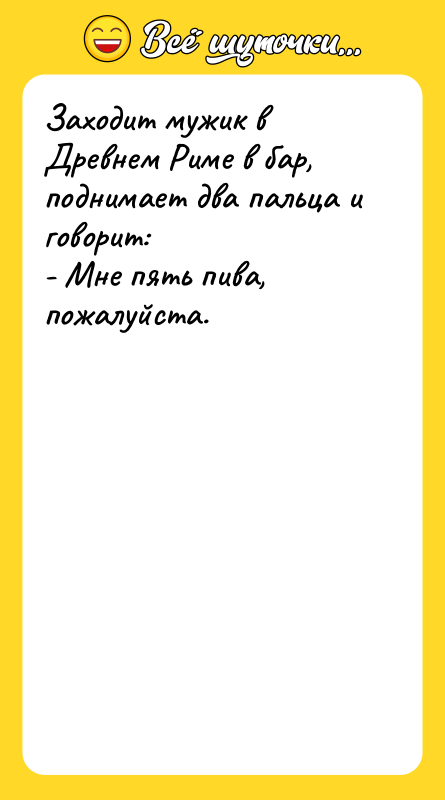 Всё шуточки...

Заходит мужик в Древнем Риме в бар, поднимает два пальца и говорит:
- Мне пять пива, пожалуйста.